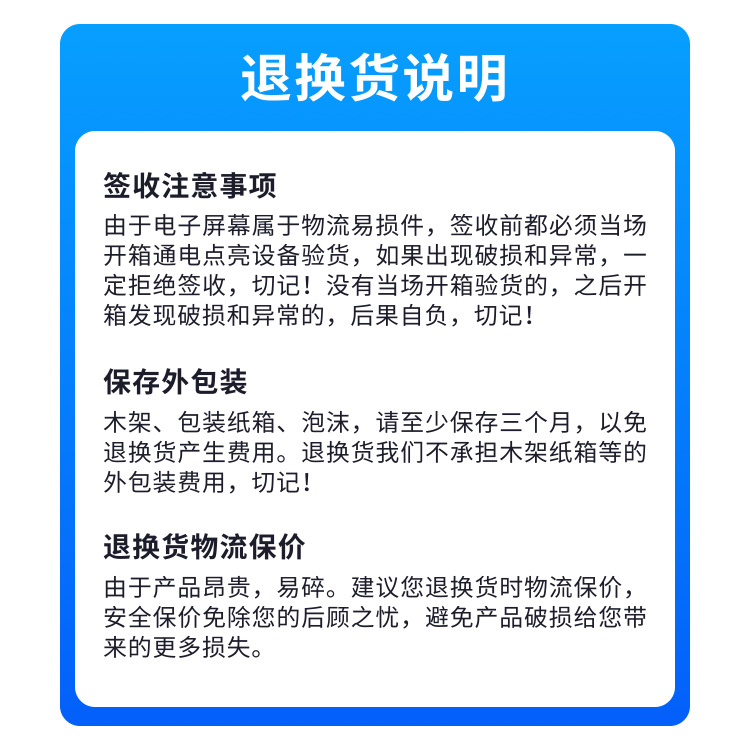 退换货说明

签收注意事项
由于电子屏幕属于物流易损件，签收前都必须当场开箱通电点亮设备验货，如果出现破损和异常，一定拒绝签收，切记！没有当场开箱验货的，之后开箱发现破损和异常的，后果自负，切记！

保存外包装
木架、包装纸箱、泡沫，请至少保存三个月，以免退换货产生费用。退换货我们不承担木架纸箱等的外包装费用，切记！

退换货物流保价
由于产品昂贵，易碎。建议您退换货时物流保价，安全保价免除您的后顾之忧，避免产品破损给您带来的更多损失。